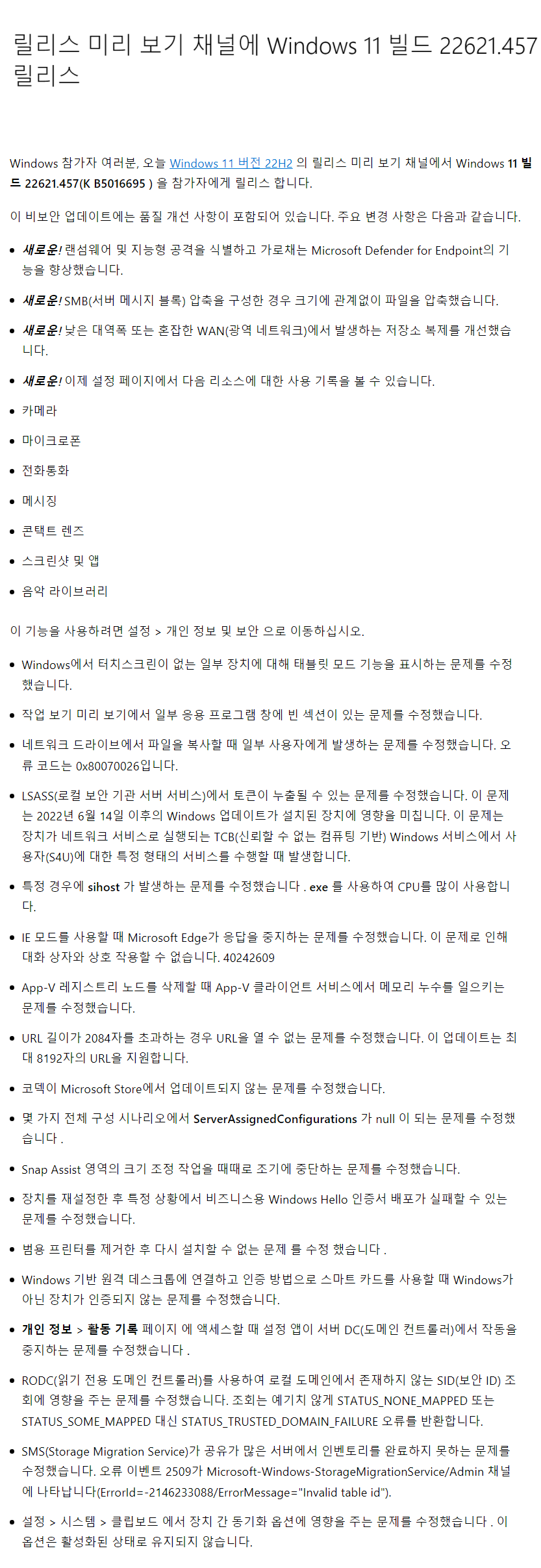 릴리스 미리 보기 채널에 Windows 11 빌드 22621.457 릴리스

Windows 참가자 여러분, 오늘 Windows 11 버전 22H2 의 릴리스 미리 보기 채널에서 Windows 11 빌드 22621.457(K B5016695 ) 을 참가자에게 릴리스 합니다.

이 비보안 업데이트에는 품질 개선 사항이 포함되어 있습니다. 주요 변경 사항은 다음과 같습니다.

• 새로운! 랜섬웨어 및 지능형 공격을 식별하고 가로채는 Microsoft Defender for Endpoint의 기능을 향상했습니다.

• 새로운! SMB(서버 메시지 블록) 압축을 구성한 경우 크기에 관계없이 파일을 압축했습니다.

• 새로운! 낮은 대역폭 또는 혼잡한 WAN(광역 네트워크)에서 발생하는 저장소 복제를 개선했습니다.

• 새로운! 이제 설정 페이지에서 다음 리소스에 대한 사용 기록을 볼 수 있습니다.

• 카메라

• 마이크로폰

• 전화통화

• 메시징

• 콘택트 렌즈

• 스크린샷 및 앱

• 음악 라이브러리

이 기능을 사용하려면 설정 > 개인 정보 및 보안 으로 이동하십시오.

• Windows에서 터치스크린이 없는 일부 장치에 대해 태블릿 모드 기능을 표시하는 문제를 수정했습니다.

• 작업 보기 미리 보기에서 일부 응용 프로그램 창에 빈 섹션이 있는 문제를 수정했습니다.

• 네트워크 드라이브에서 파일을 복사할 때 일부 사용자에게 발생하는 문제를 수정했습니다. 오류 코드는 0x80070026입니다.

• LSASS(로컬 보안 기관 서버 서비스)에서 토큰이 누출될 수 있는 문제를 수정했습니다. 이 문제는 2022년 6월 14일 이후의 Windows 업데이트가 설치된 장치에 영향을 미칩니다. 이 문제는 장치가 네트워크 서비스로 실행되는 TCB(신뢰할 수 없는 컴퓨팅 기반) Windows 서비스에서 사용자(S4U)에 대한 특정 형태의 서비스를 수행할 때 발생합니다.

• 특정 경우에 sihost 가 발생하는 문제를 수정했습니다 . exe 를 사용하여 CPU를 많이 사용합니다.

• IE 모드를 사용할 때 Microsoft Edge가 응답을 중지하는 문제를 수정했습니다. 이 문제로 인해 대화 상자와 상호 작용할 수 없습니다. 40242609

• App-V 레지스트리 노드를 삭제할 때 App-V 클라이언트 서비스에서 메모리 누수를 일으키는 문제를 수정했습니다.

• URL 길이가 2084자를 초과하는 경우 URL을 열 수 없는 문제를 수정했습니다. 이 업데이트는 최대 8192자의 URL을 지원합니다.

• 코덱이 Microsoft Store에서 업데이트되지 않는 문제를 수정했습니다.

• 몇 가지 전체 구성 시나리오에서 ServerAssignedConfigurations 가 null 이 되는 문제를 수정했습니다 .

• Snap Assist 영역의 크기 조정 작업을 때때로 조기에 중단하는 문제를 수정했습니다.

• 장치를 재설정한 후 특정 상황에서 비즈니스용 Windows Hello 인증서 배포가 실패할 수 있는 문제를 수정했습니다.

• 범용 프린터를 제거한 후 다시 설치할 수 없는 문제 를 수정 했습니다 .

• Windows 기반 원격 데스크톱에 연결하고 인증 방법으로 스마트 카드를 사용할 때 Windows가 아닌 장치가 인증되지 않는 문제를 수정했습니다.

• 개인 정보 > 활동 기록 페이지 에 액세스할 때 설정 앱이 서버 DC(도메인 컨트롤러)에서 작동을 중지하는 문제를 수정했습니다 .

• RODC(읽기 전용 도메인 컨트롤러)를 사용하여 로컬 도메인에서 존재하지 않는 SID(보안 ID) 조회에 영향을 주는 문제를 수정했습니다. 조회는 예기치 않게 STATUS_NONE_MAPPED 또는 STATUS_SOME_MAPPED 대신 STATUS_TRUSTED_DOMAIN_FAILURE 오류를 반환합니다.

• SMS(Storage Migration Service)가 공유가 많은 서버에서 인벤토리를 완료하지 못하는 문제를 수정했습니다. 오류 이벤트 2509가 Microsoft-Windows-StorageMigrationService/Admin 채널에 나타납니다(ErrorId=-2146233088/ErrorMessage="Invalid table id").

• 설정 > 시스템 > 클립보드 에서 장치 간 동기화 옵션에 영향을 주는 문제를 수정했습니다 . 이 옵션은 활성화된 상태로 유지되지 않습니다.